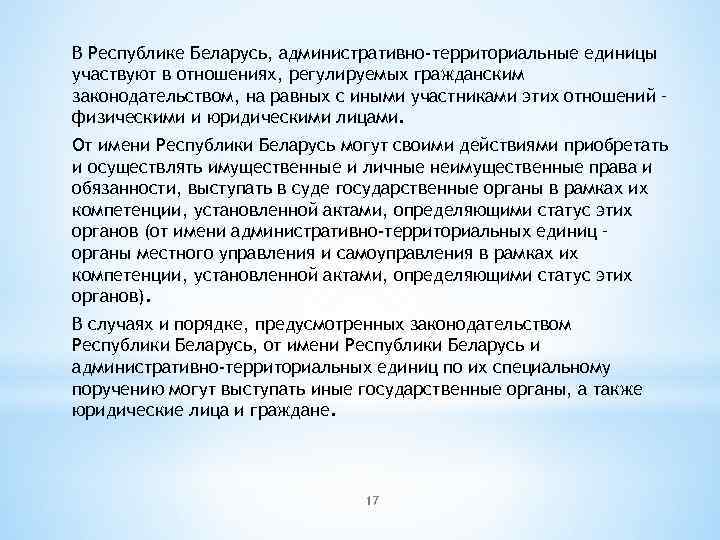 В Республике Беларусь, административно-территориальные единицы участвуют в отношениях, регулируемых гражданским законодательством, на равных с иными участниками этих отношений - физическими и юридическими лицами.

От имени Республики Беларусь могут своими действиями приобретать и осуществлять имущественные и личные неимущественные права и обязанности, выступать в суде государственные органы в рамках их компетенции, установленной актами, определяющими статус этих органов (от имени административно-территориальных единиц - органы местного управления и самоуправления в рамках их компетенции, установленной актами, определяющими статус этих органов).

В случаях и порядке, предусмотренных законодательством Республики Беларусь, от имени Республики Беларусь и административно-территориальных единиц по их специальному поручению могут выступать иные государственные органы, а также юридические лица и граждане.

17